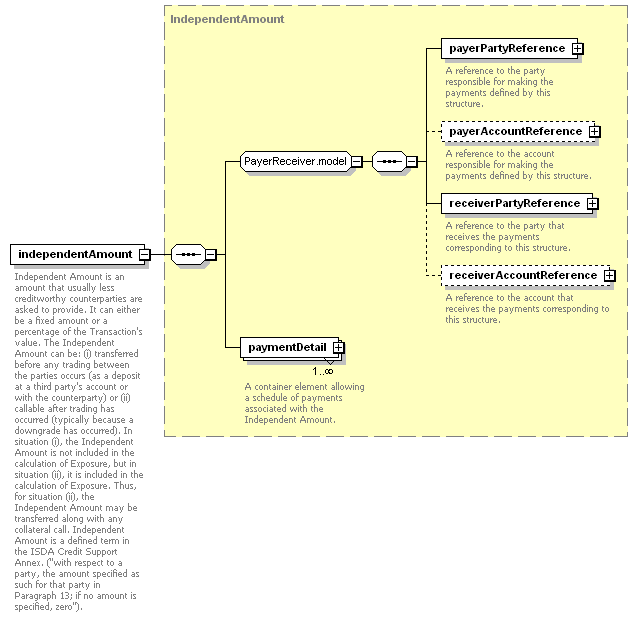 independentAmount

Independent Amount is an amount that usually less creditworthy counterparties are asked to provide. It can either be a fixed amount or a percentage of the Transaction's value. The Independent Amount can be: (i) transferred before any trading between the parties occurs (as a deposit at a third party's account or with the counterparty) or (ii) callable after trading has occurred (typically because a downgrade has occurred). In situation (i), the Independent Amount is not included in the calculation of Exposure, but in situation (ii), it is included in the calculation of Exposure. Thus, for situation (ii), the Independent Amount may be transferred along with any collateral call. Independent Amount is a defined term in the ISDA Credit Support Annex. ("with respect to a party, the amount specified as such for that party in Paragraph 13; if no amount is specified, zero").

IndependentAmount

PayerReceiver.model

payerPartyReference

A reference to the party responsible for making the payments defined by this structure.

payerAccountReference

A reference to the account responsible for making the payments defined by this structure.

receiverPartyReference

A reference to the party that receives the payments corresponding to this structure.

receiverAccountReference

A reference to the account that receives the payments corresponding to this structure.

paymentDetail

1..∞

A container element allowing a schedule of payments associated with the Independent Amount.